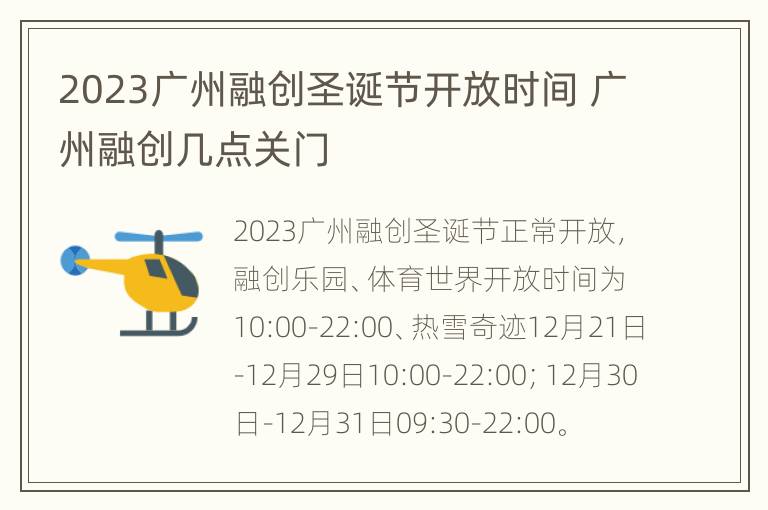 2023广州融创圣诞节开放时间 广州融创几点关门

2023广州融创圣诞节正常开放，融创乐园、体育世界开放时间为10:00-22:00、热雪奇迹12月21日-12月29日10:00-22:00; 12月30日-12月31日09:30-22:00。